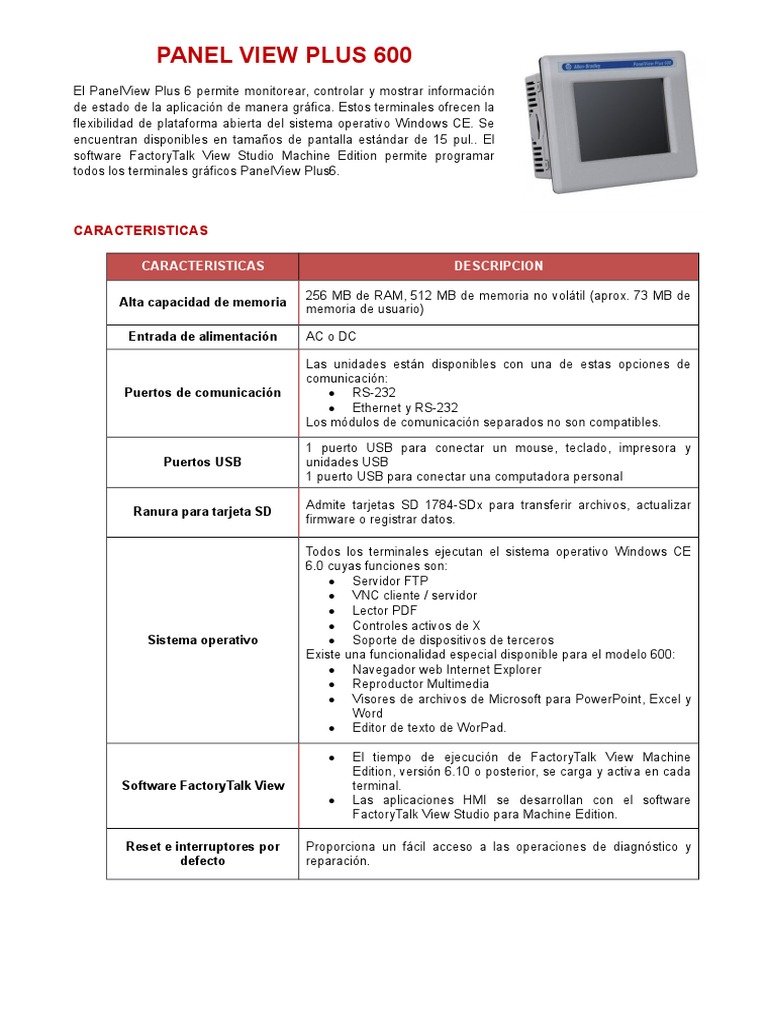 PANEL VIEW PLUS 600

El PanelView Plus 6 permite monitorear, controlar y mostrar información de estado de la aplicación de manera gráfica. Estos terminales ofrecen la flexibilidad de plataforma abierta del sistema operativo Windows CE. Se encuentran disponibles en tamaños de pantalla estándar de 15 pul.. El software FactoryTalk View Studio Machine Edition permite programar todos los terminales gráficos PanelView Plus6.

Allen-Bradley PanelView Plus 600

CARACTERISTICAS

| CARACTERISTICAS | DESCRIPCION |
|---|---|
| Alta capacidad de memoria | 256 MB de RAM, 512 MB de memoria no volátil (aprox. 73 MB de memoria de usuario) |
| Entrada de alimentación | AC o DC |
| Puertos de comunicación | Las unidades están disponibles con una de estas opciones de comunicación: • RS-232 • Ethernet y RS-232 Los módulos de comunicación separados no son compatibles. |
| Puertos USB | 1 puerto USB para conectar un mouse, teclado, impresora y unidades USB 1 puerto USB para conectar una computadora personal |
| Ranura para tarjeta SD | Admite tarjetas SD 1784-SDx para transferir archivos, actualizar firmware o registrar datos. |
| Sistema operativo | Todos los terminales ejecutan el sistema operativo Windows CE 6.0 cuyas funciones son: • Servidor FTP • VNC cliente / servidor • Lector PDF • Controles activos de X • Soporte de dispositivos de terceros Existe una funcionalidad especial disponible para el modelo 600: • Navegador web Internet Explorer • Reproductor Multimedia • Visores de archivos de Microsoft para PowerPoint, Excel y Word • Editor de texto de WorPad. |
| Software FactoryTalk View | • El tiempo de ejecución de FactoryTalk View Machine Edition, versión 6.10 o posterior, se carga y activa en cada terminal. • Las aplicaciones HMI se desarrollan con el software FactoryTalk View Studio para Machine Edition. |
| Reset e interruptores por defecto | Proporciona un fácil acceso a las operaciones de diagnóstico y reparación. |